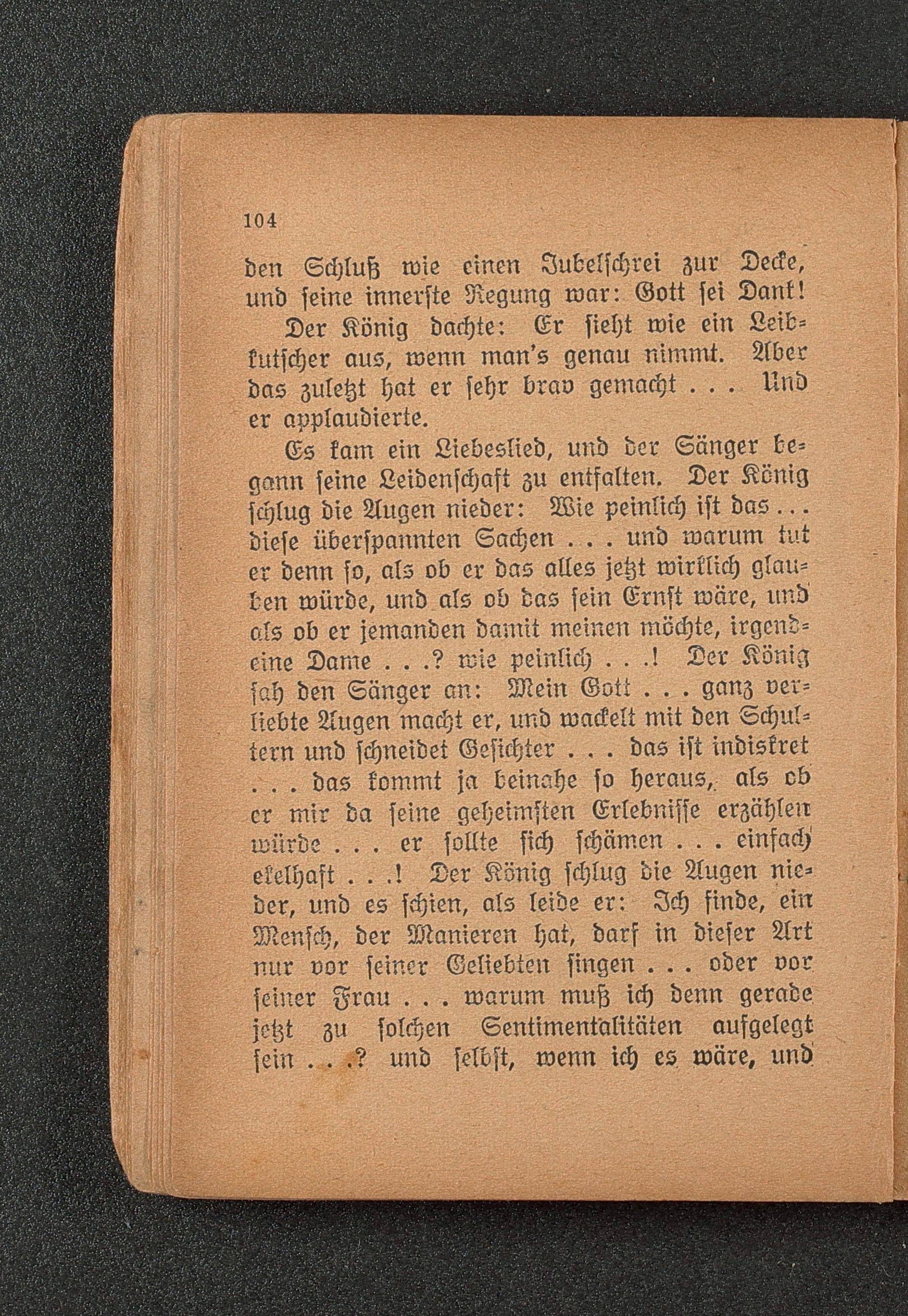 104

den Schluß wie einen Jubelschrei zur Decke, und seine innerste Regung war: Gott sei Dank!

Der König dachte: Er sieht wie ein Leibkutscher aus, wenn man's genau nimmt. Aber das zuletzt hat er sehr brav gemacht . . . Und er applaudierte.

Es kam ein Liebeslied, und der Sänger begann seine Leidenschaft zu entfalten. Der König schlug die Augen nieder: Wie peinlich ist das . . . diese überspannten Sachen . . . und warum tut er denn so, als ob er das alles jetzt wirklich glauben würde, und als ob das sein Ernst wäre, und als ob er jemanden damit meinen möchte, irgendeine Dame . . .? wie peinlich . . .! Der König sah den Sänger an: Mein Gott . . . ganz verliebte Augen macht er, und wackelt mit den Schultern und schneidet Gesichter . . . das ist indiskret . . . das kommt ja beinahe so heraus, als ob er mir da seine geheimsten Erlebnisse erzählen würde . . . er sollte sich schämen . . . einfach ekelhaft . . .! Der König schlug die Augen nieder, und es schien, als leide er: Ich finde, ein Mensch, der Manieren hat, darf in dieser Art nur vor seiner Geliebten singen . . . oder vor seiner Frau . . . warum muß ich denn gerade jetzt zu solchen Sentimentalitäten aufgelegt sein . . .? und selbst, wenn ich es wäre, und